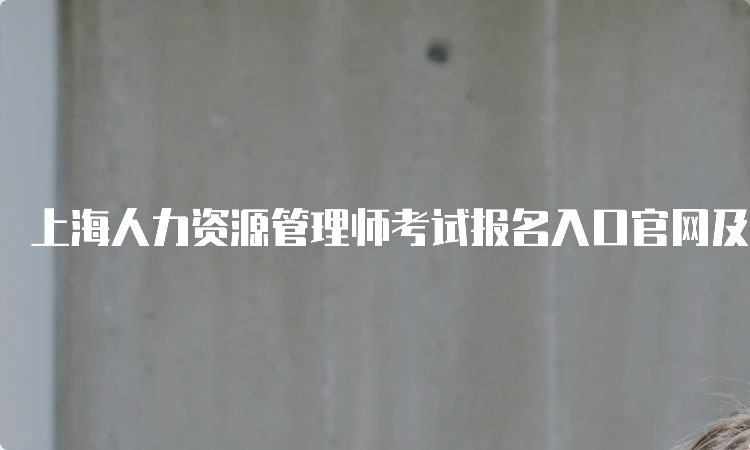 上海人力资源管理师考试报名入口官网及